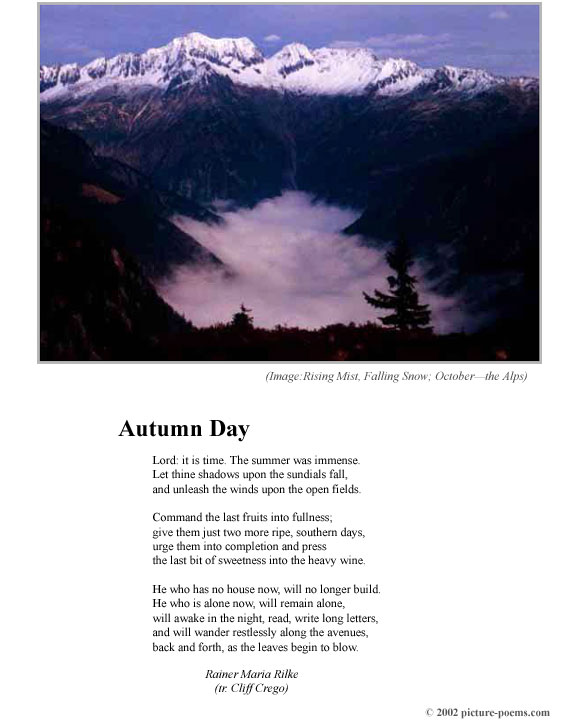 (Image:Rising Mist, Falling Snow; October—the Alps)

Autumn Day

Lord: it is time. The summer was immense.
Let thine shadows upon the sundials fall,
and unleash the winds upon the open fields.

Command the last fruits into fullness;
give them just two more ripe, southern days,
urge them into completion and press
the last bit of sweetness into the heavy wine.

He who has no house now, will no longer build.
He who is alone now, will remain alone,
will awake in the night, read, write long letters,
and will wander restlessly along the avenues,
back and forth, as the leaves begin to blow.

Rainer Maria Rilke
(tr. Cliff Crego)

© 2002 picture-poems.com